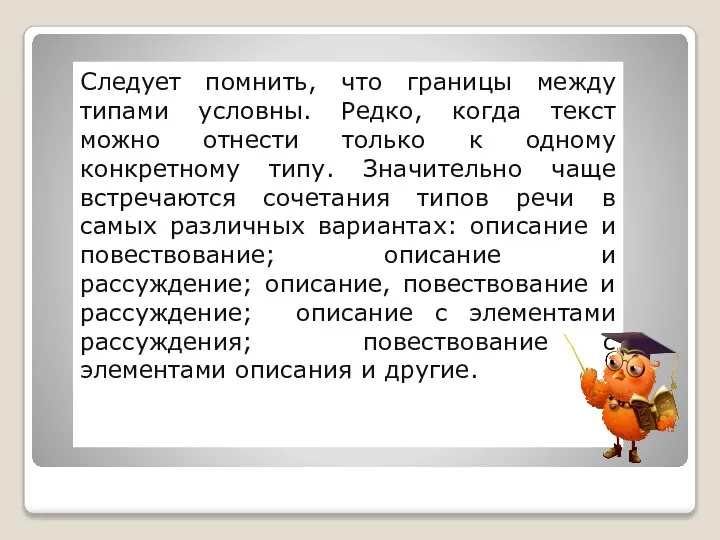 Следует помнить, что границы между типами условны. Редко, когда текст можно отнести только к одному конкретному типу. Значительно чаще встречаются сочетания типов речи в самых различных вариантах: описание и повествование; описание и рассуждение; описание, повествование и рассуждение; описание с элементами рассуждения; повествование с элементами описания и другие.